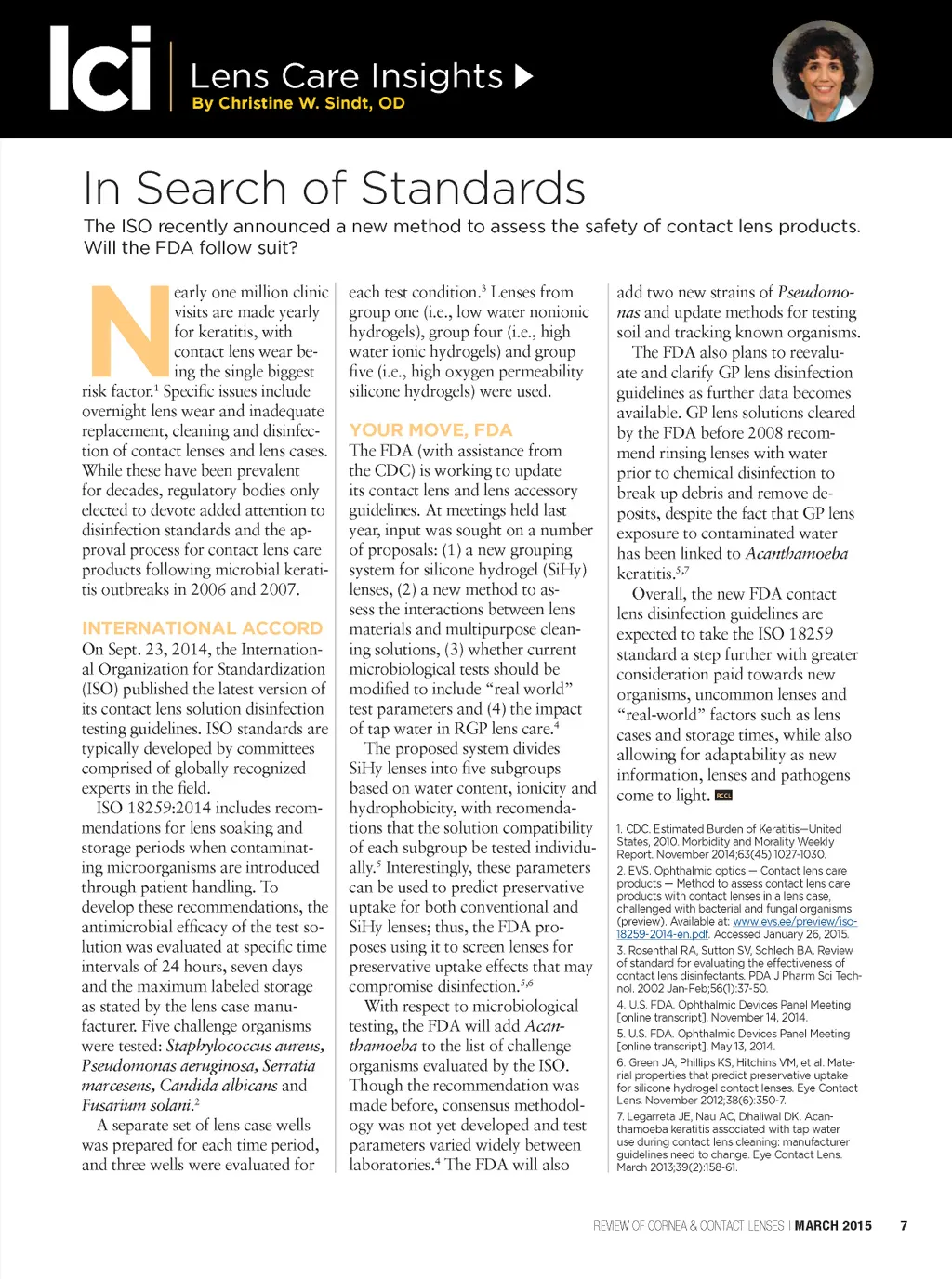 lci Lens Care Insights
By Christine W. Sindt, OD

In Search of Standards

The ISO recently announced a new method to assess the safety of contact lens products. Will the FDA follow suit?

Nearly one million clinic visits are made yearly for keratitis, with contact lens wear being the single biggest risk factor.$^1$ Specific issues include overnight lens wear and inadequate replacement, cleaning and disinfection of contact lenses and lens cases. While these have been prevalent for decades, regulatory bodies only elected to devote added attention to disinfection standards and the approval process for contact lens care products following microbial keratitis outbreaks in 2006 and 2007.

INTERNATIONAL ACCORD

On Sept. 23, 2014, the International Organization for Standardization (ISO) published the latest version of its contact lens solution disinfection testing guidelines. ISO standards are typically developed by committees comprised of globally recognized experts in the field.

ISO 18259:2014 includes recommendations for lens soaking and storage periods when contaminating microorganisms are introduced through patient handling. To develop these recommendations, the antimicrobial efficacy of the test solution was evaluated at specific time intervals of 24 hours, seven days and the maximum labeled storage as stated by the lens case manufacturer. Five challenge organisms were tested: Staphylococcus aureus, Pseudomonas aeruginosa, Serratia marcesens, Candida albicans and Fusarium solani.$^2$

A separate set of lens case wells was prepared for each time period, and three wells were evaluated for each test condition.$^3$ Lenses from group one (i.e., low water nonionic hydrogels), group four (i.e., high water ionic hydrogels) and group five (i.e., high oxygen permeability silicone hydrogels) were used.

YOUR MOVE, FDA

The FDA (with assistance from the CDC) is working to update its contact lens and lens accessory guidelines. At meetings held last year, input was sought on a number of proposals: (1) a new grouping system for silicone hydrogel (SiHy) lenses, (2) a new method to assess the interactions between lens materials and multipurpose cleaning solutions, (3) whether current microbiological tests should be modified to include “real world” test parameters and (4) the impact of tap water in RGP lens care.$^4$

The proposed system divides SiHy lenses into five subgroups based on water content, ionicity and hydrophobicity, with recomendations that the solution compatibility of each subgroup be tested individually.$^5$ Interestingly, these parameters can be used to predict preservative uptake for both conventional and SiHy lenses; thus, the FDA proposes using it to screen lenses for preservative uptake effects that may compromise disinfection.$^{5,6}$

With respect to microbiological testing, the FDA will add Acanthamoeba to the list of challenge organisms evaluated by the ISO. Though the recommendation was made before, consensus methodology was not yet developed and test parameters varied widely between laboratories.$^4$ The FDA will also add two new strains of Pseudomonas and update methods for testing soil and tracking known organisms.

The FDA also plans to reevaluate and clarify GP lens disinfection guidelines as further data becomes available. GP lens solutions cleared by the FDA before 2008 recommend rinsing lenses with water prior to chemical disinfection to break up debris and remove deposits, despite the fact that GP lens exposure to contaminated water has been linked to Acanthamoeba keratitis.$^{5,7}$

Overall, the new FDA contact lens disinfection guidelines are expected to take the ISO 18259 standard a step further with greater consideration paid towards new organisms, uncommon lenses and “real-world” factors such as lens cases and storage times, while also allowing for adaptability as new information, lenses and pathogens come to light. RCCL

1. CDC. Estimated Burden of Keratitis—United States, 2010. Morbidity and Morality Weekly Report. November 2014;63(45):1027-1030.
2. EVS. Ophthalmic optics — Contact lens care products — Method to assess contact lens care products with contact lenses in a lens case, challenged with bacterial and fungal organisms (preview). Available at: www.evs.ee/preview/iso-18259-2014-en.pdf. Accessed January 26, 2015.
3. Rosenthal RA, Sutton SV, Schlech BA. Review of standard for evaluating the effectiveness of contact lens disinfectants. PDA J Pharm Sci Technol. 2002 Jan-Feb;56(1):37-50.
4. U.S. FDA. Ophthalmic Devices Panel Meeting [online transcript]. November 14, 2014.
5. U.S. FDA. Ophthalmic Devices Panel Meeting [online transcript]. May 13, 2014.
6. Green JA, Phillips KS, Hitchins VM, et al. Material properties that predict preservative uptake for silicone hydrogel contact lenses. Eye Contact Lens. November 2012;38(6):350-7.
7. Legarreta JE, Nau AC, Dhaliwal DK. Acanthamoeba keratitis associated with tap water use during contact lens cleaning: manufacturer guidelines need to change. Eye Contact Lens. March 2013;39(2):158-61.

REVIEW OF CORNEA & CONTACT LENSES | MARCH 2015 7